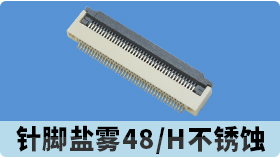 针脚盐雾48/H不锈蚀